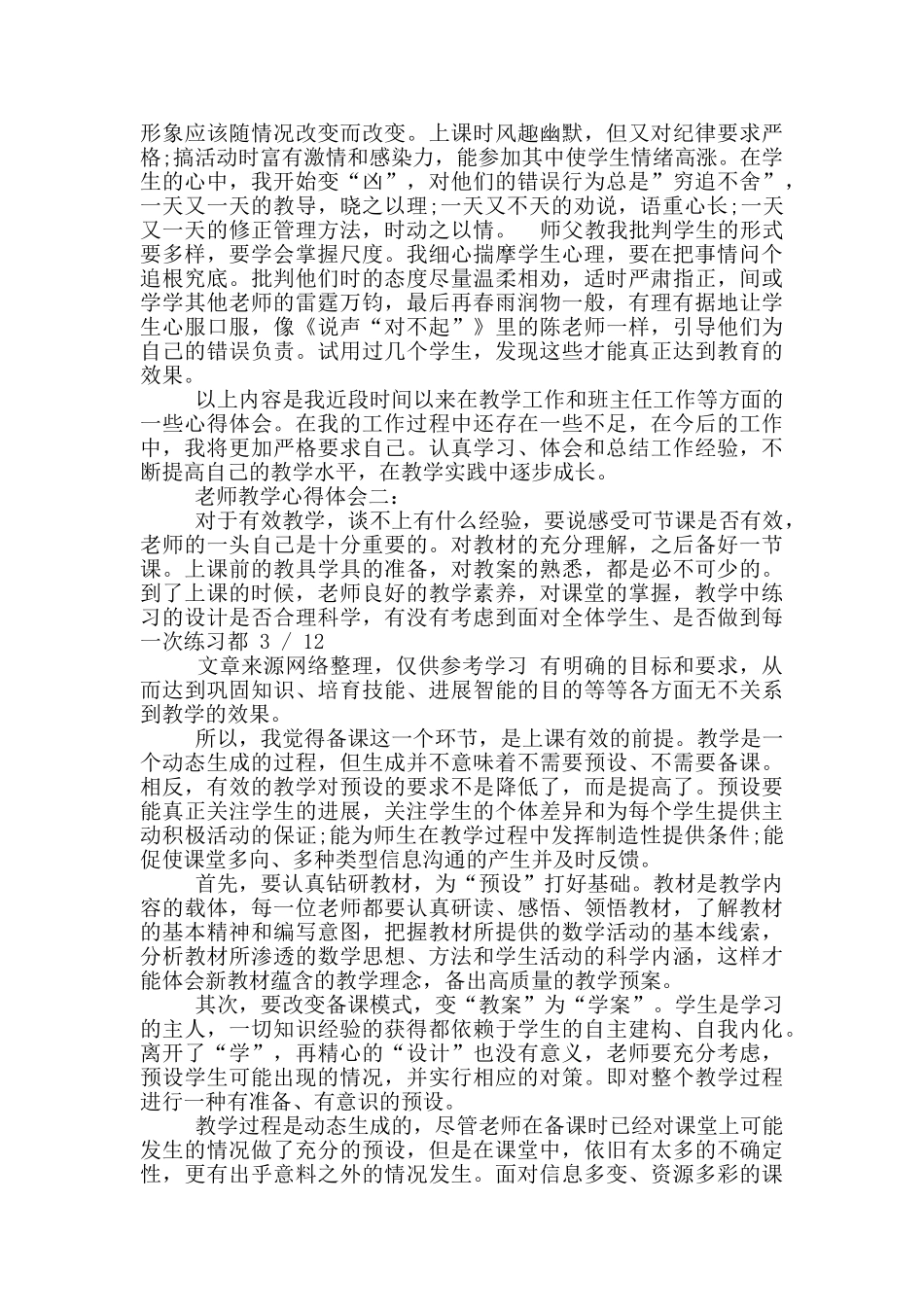 形象应该随情况改变而改变。上课时风趣幽默，但又对纪律要求严格;搞活动时富有激情和感染力，能参加其中使学生情绪高涨。在学生的心中，我开始变“凶”，对他们的错误行为总是”穷追不舍”，一天又一天的教导，晓之以理;一天又不天的劝说，语重心长;一天又一天的修正管理方法，时动之以情。　师父教我批判学生的形式要多样，要学会掌握尺度。我细心揣摩学生心理，要在把事情问个追根究底。批判他们时的态度尽量温柔相劝，适时严肃指正，间或学学其他老师的雷霆万钧，最后再春雨润物一般，有理有据地让学生心服口服，像《说声“对不起”》里的陈老师一样，引导他们为自己的错误负责。试用过几个学生，发现这些才能真正达到教育的效果。

以上内容是我近段时间以来在教学工作和班主任工作等方面的一些心得体会。在我的工作过程中还存在一些不足，在今后的工作中，我将更加严格要求自己。认真学习、体会和总结工作经验，不断提高自己的教学水平，在教学实践中逐步成长。

老师教学心得体会二:

对于有效教学，谈不上有什么经验，要说感受可节课是否有效，老师的一头自己是十分重要的。对教材的充分理解，之后备好一节课。上课前的教具学具的准备，对教案的熟悉，都是必不可少的。到了上课的时候，老师良好的教学素养，对课堂的掌握，教学中练习的设计是否合理科学，有没有考虑到面对全体学生、是否做到每一次练习都 3 / 12

文章来源网络整理，仅供参考学习 有明确的目标和要求，从而达到巩固知识、培育技能、进展智能的目的等等各方面无不关系到教学的效果。

所以，我觉得备课这一个环节，是上课有效的前提。教学是一个动态生成的过程，但生成并不意味着不需要预设、不需要备课。相反，有效的教学对预设的要求不是降低了，而是提高了。预设要能真正关注学生的进展，关注学生的个体差异和为每个学生提供主动积极活动的保证;能为师生在教学过程中发挥制造性提供条件;能促使课堂多向、多种类型信息沟通的产生并及时反馈。

首先，要认真钻研教材，为“预设”打好基础。教材是教学内容的载体，每一位老师都要认真研读、感悟、领悟教材，了解教材的基本精神和编写意图，把握教材所提供的数学活动的基本线索，分析教材所渗透的数学思想、方法和学生活动的科学内涵，这样才能体会新教材蕴含的教学理念，备出高质量的教学预案。

其次，要改变备课模式，变“教案”为“学案”。学生是学习的主人，一切知识经验的获得都依赖于学生的自主建构、自我内化。离开了“学”，再精心的“设计”也没有意义，老师要充分考虑，预设学生可能出现的情况，并实行相应的对策。即对整个教学过程进行一种有准备、有意识的预设。

教学过程是动态生成的，尽管老师在备课时已经对课堂上可能发生的情况做了充分的预设，但是在课堂中，依旧有太多的不确定性，更有出乎意料之外的情况发生。面对信息多变、资源多彩的课